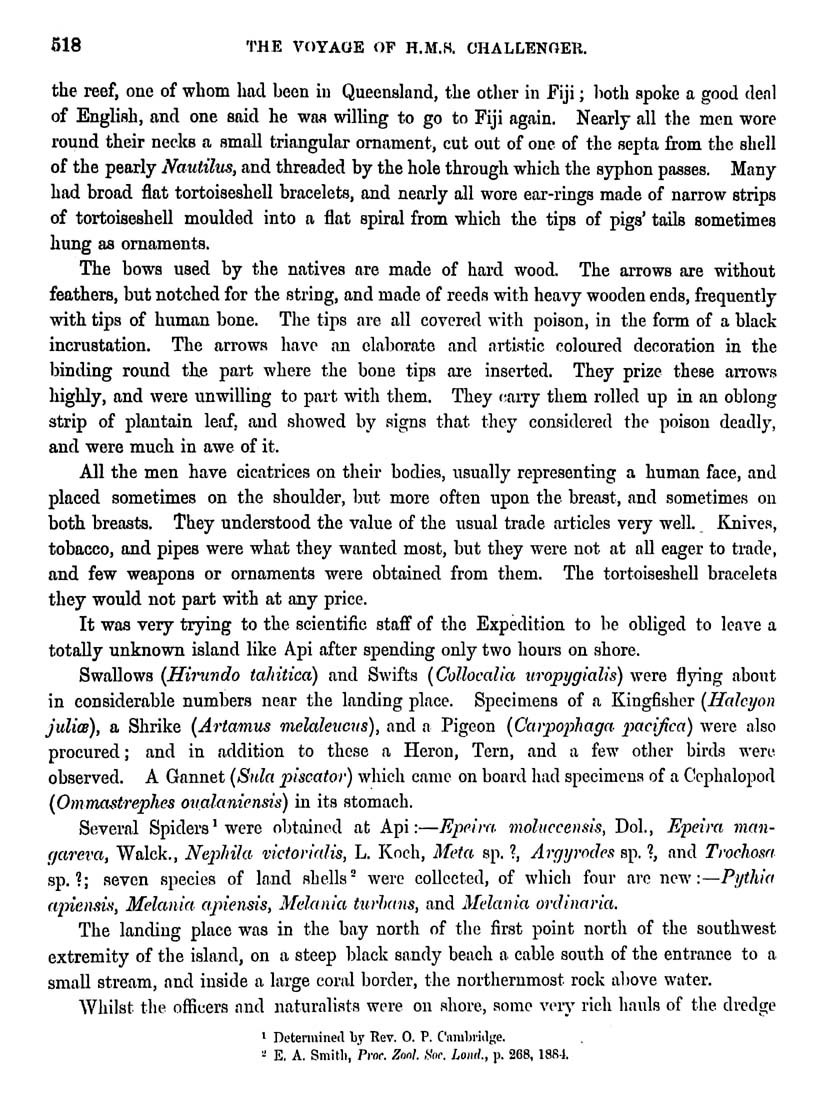 518 THE VOYAGE OF H.M.S. CHALLENGER.

the reef, one of whom had been in Queensland, the other in Fiji; both spoke a good deal of English, and one said he was willing to go to Fiji again. Nearly all the men wore round their necks a small triangular ornament, cut out of one of the septa from the shell of the pearly Nautilus, and threaded by the hole through which the syphon passes. Many had broad flat tortoiseshell bracelets, and nearly all wore ear-rings made of narrow strips of tortoiseshell moulded into a flat spiral from which the tips of pigs' tails sometimes hung as ornaments.

The bows used by the natives are made of hard wood. The arrows are without feathers, but notched for the string, and made of reeds with heavy wooden ends, frequently with tips of human bone. The tips are all covered with poison, in the form of a black incrustation. The arrows have an elaborate and artistic coloured decoration in the binding round the part where the bone tips are inserted. They prize these arrows highly, and were unwilling to part with them. They carry them rolled up in an oblong strip of plantain leaf, and showed by signs that they considered the poison deadly, and were much in awe of it.

All the men have cicatrices on their bodies, usually representing a human face, and placed sometimes on the shoulder, but more often upon the breast, and sometimes on both breasts. They understood the value of the usual trade articles very well. Knives, tobacco, and pipes were what they wanted most, but they were not at all eager to trade, and few weapons or ornaments were obtained from them. The tortoiseshell bracelets they would not part with at any price.

It was very trying to the scientific staff of the Expedition to be obliged to leave a totally unknown island like Api after spending only two hours on shore.

Swallows (Hirundo tahitica) and Swifts (Collocalia uropygialis) were flying about in considerable numbers near the landing place. Specimens of a Kingfisher (Halcyon juliæ), a Shrike (Artamus melaleucus), and a Pigeon (Carpophaga pacifica) were also procured; and in addition to these a Heron, Tern, and a few other birds were observed. A Gannet (Sula piscator) which came on board had specimens of a Cephalopod (Ommastrephes oualaniensis) in its stomach.

Several Spiders¹ were obtained at Api:—Epeira moluccensis, Dol., Epeira mangareva, Walck., Nephila victorialis, L. Koch, Meta sp. ?, Argyrodes sp. ?, and Trochosa sp. ?; seven species of land shells² were collected, of which four are new:—Pythia apiensis, Melania apiensis, Melania turbans, and Melania ordinaria.

The landing place was in the bay north of the first point north of the southwest extremity of the island, on a steep black sandy beach a cable south of the entrance to a small stream, and inside a large coral border, the northernmost rock above water.

Whilst the officers and naturalists were on shore, some very rich hauls of the dredge

¹ Determined by Rev. O. P. Cambridge.
² E. A. Smith, Proc. Zool. Soc. Lond., p. 268, 1884.